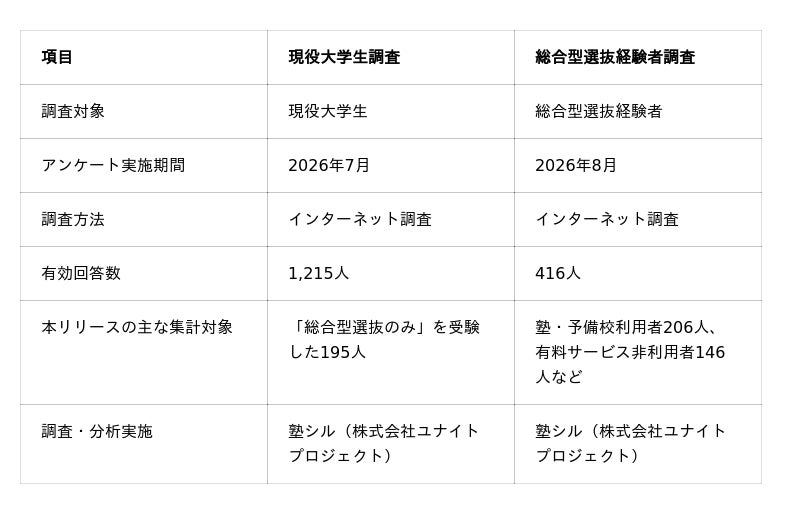 | 項目 | 現役大学生調査 | 総合型選抜経験者調査 |
|---|---|---|
| 調査対象 | 現役大学生 | 総合型選抜経験者 |
| アンケート実施期間 | 2026年7月 | 2026年8月 |
| 調査方法 | インターネット調査 | インターネット調査 |
| 有効回答数 | 1,215人 | 416人 |
| 本リリースの主な集計対象 | 「総合型選抜のみ」を受験した195人 | 塾・予備校利用者206人、有料サービス非利用者146人など |
| 調査・分析実施 | 塾シル（株式会社ユナイトプロジェクト） | 塾シル（株式会社ユナイトプロジェクト） |